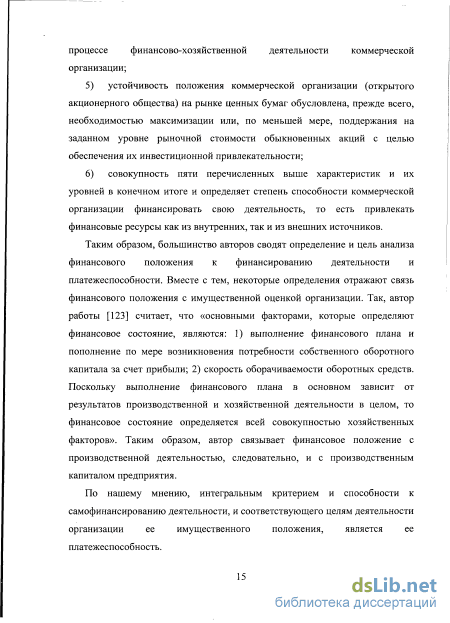 процессе финансово-хозяйственной деятельности коммерческой организации;

5) устойчивость положения коммерческой организации (открытого акционерного общества) на рынке ценных бумаг обусловлена, прежде всего, необходимостью максимизации или, по меньшей мере, поддержания на заданном уровне рыночной стоимости обыкновенных акций с целью обеспечения их инвестиционной привлекательности;

6) совокупность пяти перечисленных выше характеристик и их уровней в конечном итоге и определяет степень способности коммерческой организации финансировать свою деятельность, то есть привлекать финансовые ресурсы как из внутренних, так и из внешних источников.

Таким образом, большинство авторов сводят определение и цель анализа финансового положения к финансированию деятельности и платежеспособности. Вместе с тем, некоторые определения отражают связь финансового положения с имущественной оценкой организации. Так, автор работы [123] считает, что «основными факторами, которые определяют финансовое состояние, являются: 1) выполнение финансового плана и пополнение по мере возникновения потребности собственного оборотного капитала за счет прибыли; 2) скорость оборачиваемости оборотных средств. Поскольку выполнение финансового плана в основном зависит от результатов производственной и хозяйственной деятельности в целом, то финансовое состояние определяется всей совокупностью хозяйственных факторов». Таким образом, автор связывает финансовое положение с производственной деятельностью, следовательно, и с производственным капиталом предприятия.

По нашему мнению, интегральным критерием и способности к самофинансированию деятельности, и соответствующего целям деятельности организации ее имущественного положения, является ее платежеспособность.

15

dsLib.net
библиотека диссертаций